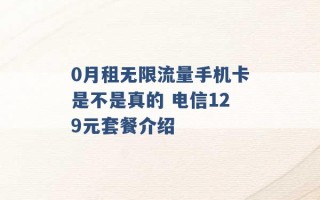 0月租无限流量手机卡是不是真的 电信129元套餐介绍